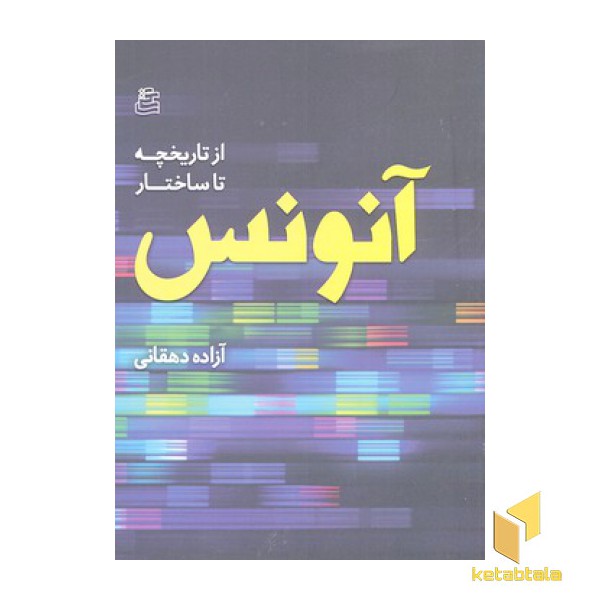 از تاریخچه
تا ساختار
آنونس

آزاده دهقانی

ketabtala